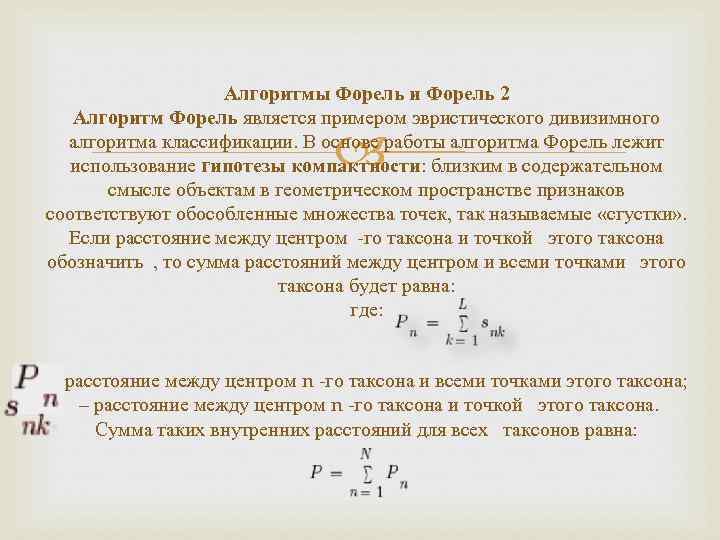 Алгоритмы Форель и Форель 2

Алгоритм Форель является примером эвристического дивизимного алгоритма классификации. В основе работы алгоритма Форель лежит использование гипотезы компактности: близким в содержательном смысле объектам в геометрическом пространстве признаков соответствуют обособленные множества точек, так называемые «сгустки». Если расстояние между центром -го таксона и точкой этого таксона обозначить , то сумма расстояний между центром и всеми точками этого таксона будет равна:

где: $P_n = \sum_{k=1}^{L} s_{nk}$

$P_n$ расстояние между центром n -го таксона и всеми точками этого таксона;
$s_{nk}$ – расстояние между центром n -го таксона и точкой этого таксона.

Сумма таких внутренних расстояний для всех таксонов равна:

$P = \sum_{n=1}^{N} P_n$